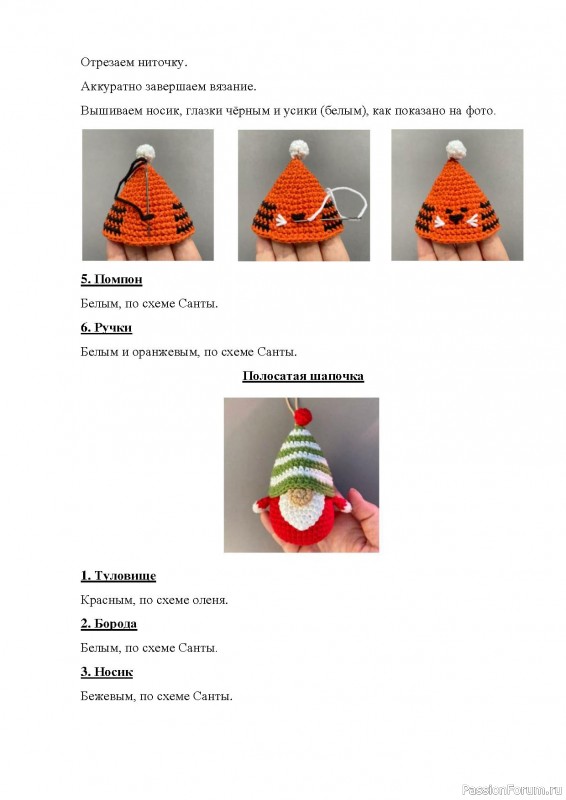 Отрезаем ниточку.

Аккуратно завершаем вязание.

Вышиваем носик, глазки чёрным и усики (белым), как показано на фото.

5. Помпон

Белым, по схеме Санты.

6. Ручки

Белым и оранжевым, по схеме Санты.

Полосатая шапочка

1. Туловище

Красным, по схеме оленя.

2. Борода

Белым, по схеме Санты.

3. Носик

Бежевым, по схеме Санты.

PassionForum.ru